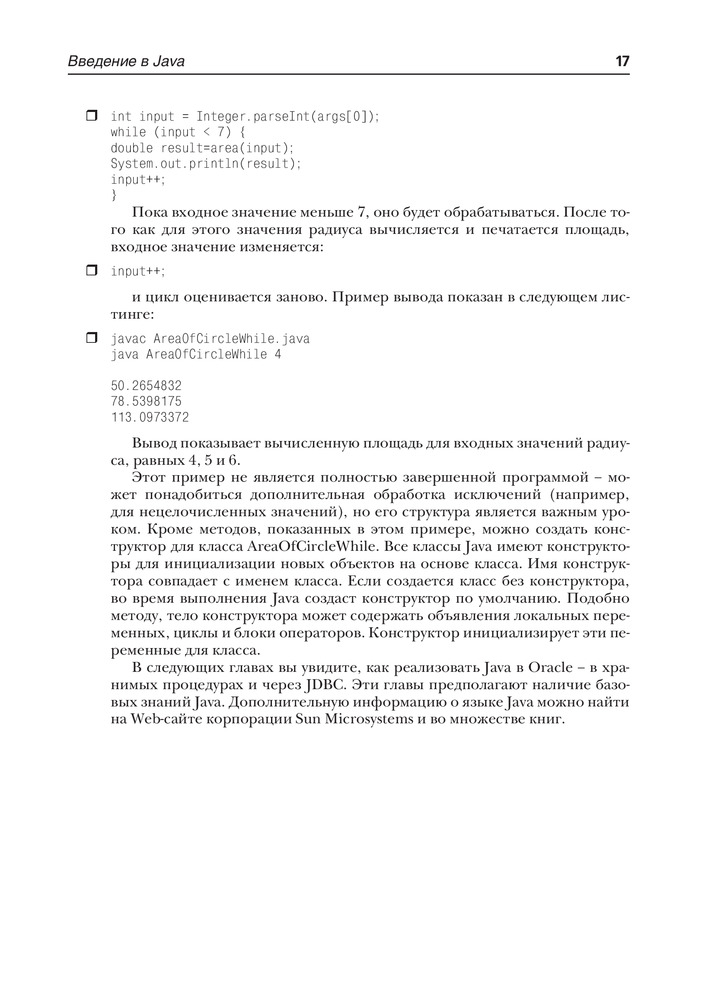 Введение в Java 17

❒ int input = Integer.parseInt(args[0]);
while (input < 7) {
double result=area(input);
System.out.println(result);
input++;
}

Пока входное значение меньше 7, оно будет обрабатываться. После того как для этого значения радиуса вычисляется и печатается площадь, входное значение изменяется:

❒ input++;

и цикл оценивается заново. Пример вывода показан в следующем листинге:

❒ javac AreaOfCircleWhile.java
java AreaOfCircleWhile 4

50.2654832
78.5398175
113.0973372

Вывод показывает вычисленную площадь для входных значений радиуса, равных 4, 5 и 6.

Этот пример не является полностью завершенной программой – может понадобиться дополнительная обработка исключений (например, для нецелочисленных значений), но его структура является важным уроком. Кроме методов, показанных в этом примере, можно создать конструктор для класса AreaOfCircleWhile. Все классы Java имеют конструкторы для инициализации новых объектов на основе класса. Имя конструктора совпадает с именем класса. Если создается класс без конструктора, во время выполнения Java создаст конструктор по умолчанию. Подобно методу, тело конструктора может содержать объявления локальных переменных, циклы и блоки операторов. Конструктор инициализирует эти переменные для класса.

В следующих главах вы увидите, как реализовать Java в Oracle – в хранимых процедурах и через JDBC. Эти главы предполагают наличие базовых знаний Java. Дополнительную информацию о языке Java можно найти на Web-сайте корпорации Sun Microsystems и во множестве книг.